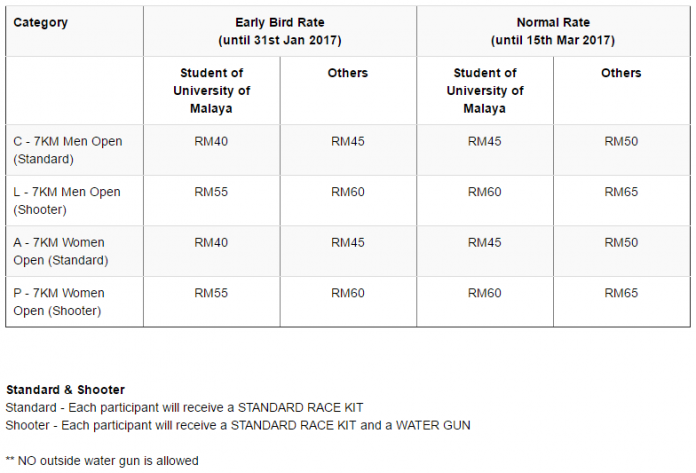 | Category | Early Bird Rate (until 31st Jan 2017) | | Normal Rate (until 15th Mar 2017) | |
|---|---|---|---|---|
| | Student of University of Malaya | Others | Student of University of Malaya | Others |
| C - 7KM Men Open (Standard) | RM40 | RM45 | RM45 | RM50 |
| L - 7KM Men Open (Shooter) | RM55 | RM60 | RM60 | RM65 |
| A - 7KM Women Open (Standard) | RM40 | RM45 | RM45 | RM50 |
| P - 7KM Women Open (Shooter) | RM55 | RM60 | RM60 | RM65 |

Standard & Shooter
Standard - Each participant will receive a STANDARD RACE KIT
Shooter - Each participant will receive a STANDARD RACE KIT and a WATER GUN

** NO outside water gun is allowed